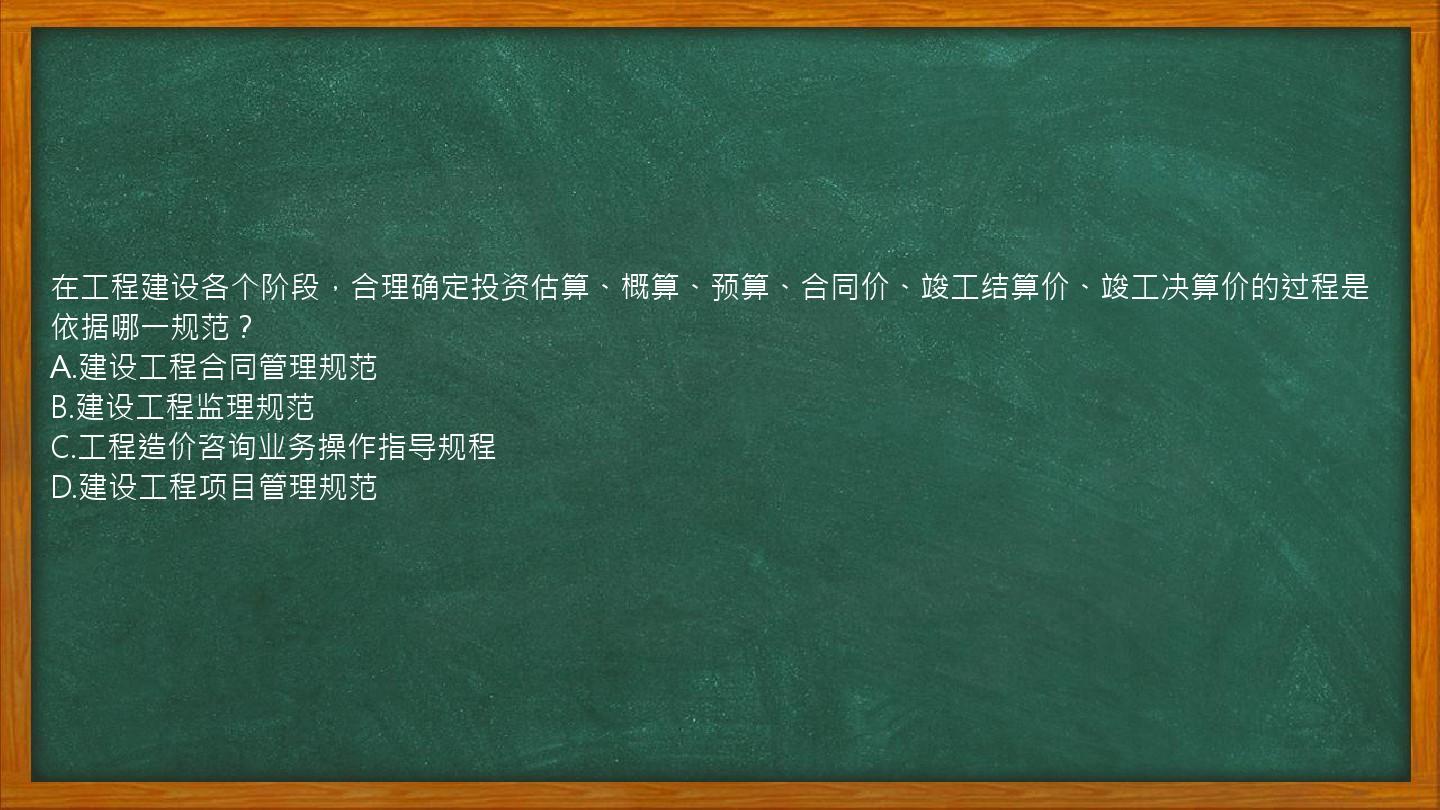 在工程建设各个阶段，合理确定投资估算、概算、预算、合同价、竣工结算价、竣工决算价的过程是依据哪一规范？
A.建设工程合同管理规范
B.建设工程监理规范
C.工程造价咨询业务操作指导规程
D.建设工程项目管理规范